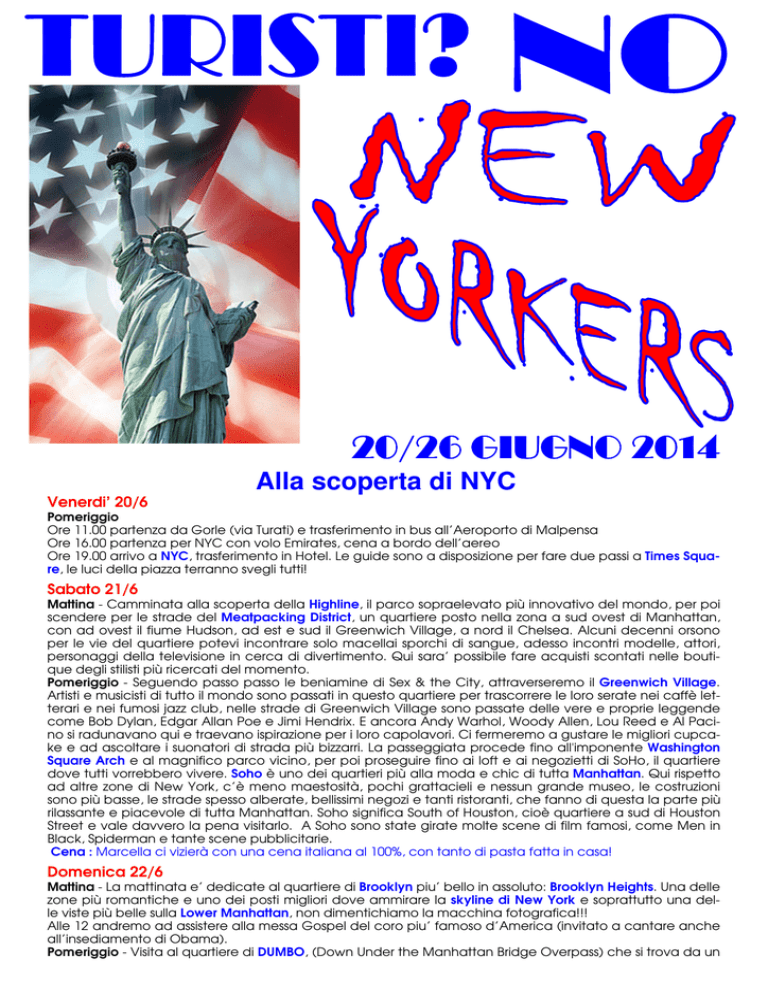 TURISTI? NO

NEW YORKERS

20/26 GIUGNO 2014

Alla scoperta di NYC

Venerdi' 20/6

Pomeriggio
Ore 11.00 partenza da Gorle (via Turati) e trasferimento in bus all'Aeroporto di Malpensa
Ore 16.00 partenza per NYC con volo Emirates, cena a bordo dell'aereo
Ore 19.00 arrivo a NYC, trasferimento in Hotel. Le guide sono a disposizione per fare due passi a Times Square, le luci della piazza terranno svegli tutti!

Sabato 21/6

Mattina - Camminata alla scoperta della Highline, il parco sopraelevato più innovativo del mondo, per poi scendere per le strade del Meatpacking District, un quartiere posto nella zona a sud ovest di Manhattan, con ad ovest il fiume Hudson, ad est e sud il Greenwich Village, a nord il Chelsea. Alcuni decenni orsono per le vie del quartiere potevi incontrare solo macellai sporchi di sangue, adesso incontri modelle, attori, personaggi della televisione in cerca di divertimento. Qui sara' possibile fare acquisti scontati nelle boutique degli stilisti più ricercati del momento.
Pomeriggio - Seguendo passo passo le beniamine di Sex & the City, attraverseremo il Greenwich Village. Artisti e musicisti di tutto il mondo sono passati in questo quartiere per trascorrere le loro serate nei caffè letterari e nei fumosi jazz club, nelle strade di Greenwich Village sono passate delle vere e proprie leggende come Bob Dylan, Edgar Allan Poe e Jimi Hendrix. E ancora Andy Warhol, Woody Allen, Lou Reed e Al Pacino si radunavano qui e traevano ispirazione per i loro capolavori. Ci fermeremo a gustare le migliori cupcake e ad ascoltare i suonatori di strada più bizzarri. La passeggiata procede fino all'imponente Washington Square Arch e al magnifico parco vicino, per poi proseguire fino ai loft e ai negozietti di SoHo, il quartiere dove tutti vorrebbero vivere. Soho è uno dei quartieri più alla moda e chic di tutta Manhattan. Qui rispetto ad altre zone di New York, c'è meno maestosità, pochi grattacieli e nessun grande museo, le costruzioni sono più basse, le strade spesso alberate, bellissimi negozi e tanti ristoranti, che fanno di questa la parte più rilassante e piacevole di tutta Manhattan. Soho significa South of Houston, cioè quartiere a sud di Houston Street e vale davvero la pena visitarlo. A Soho sono state girate molte scene di film famosi, come Men in Black, Spiderman e tante scene pubblicitarie.
Cena : Marcella ci vizierà con una cena italiana al 100%, con tanto di pasta fatta in casa!

Domenica 22/6

Mattina - La mattinata e' dedicate al quartiere di Brooklyn piu' bello in assoluto: Brooklyn Heights. Una delle zone più romantiche e uno dei posti migliori dove ammirare la skyline di New York e soprattutto una delle viste più belle sulla Lower Manhattan, non dimentichiamo la macchina fotografica!!!
Alle 12 andremo ad assistere alla messa Gospel del coro piu' famoso d'America (invitato a cantare anche all'insediamento di Obama).
Pomeriggio - Visita al quartiere di DUMBO, (Down Under the Manhattan Bridge Overpass) che si trova da un